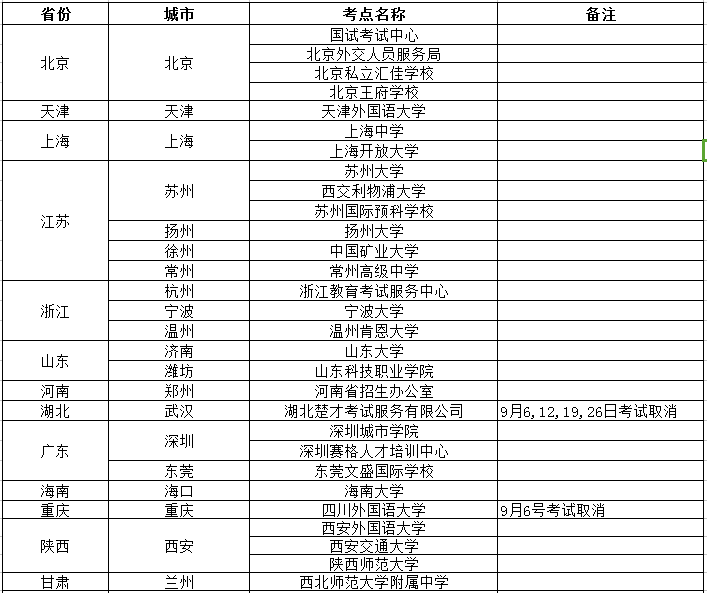 | 省份 | 城市 | 考点名称 | 备注 |
|---|---|---|---|
| 北京 | 北京 | 国试考试中心 | |
| | | 北京外交人员服务局 | |
| | | 北京私立汇佳学校 | |
| | | 北京王府学校 | |
| 天津 | 天津 | 天津外国语大学 | |
| 上海 | 上海 | 上海中学 | |
| | | 上海开放大学 | |
| 江苏 | 苏州 | 苏州大学 | |
| | | 西交利物浦大学 | |
| | | 苏州国际预科学校 | |
| | 扬州 | 扬州大学 | |
| | 徐州 | 中国矿业大学 | |
| | 常州 | 常州高级中学 | |
| 浙江 | 杭州 | 浙江教育考试服务中心 | |
| | 宁波 | 宁波大学 | |
| | 温州 | 温州肯恩大学 | |
| 山东 | 济南 | 山东大学 | |
| | 潍坊 | 山东科技职业学院 | |
| 河南 | 郑州 | 河南省招生办公室 | |
| 湖北 | 武汉 | 湖北楚才考试服务有限公司 | 9月6,12,19,26日考试取消 |
| 广东 | 深圳 | 深圳城市学院 | |
| | | 深圳赛格人才培训中心 | |
| | 东莞 | 东莞文盛国际学校 | |
| 海南 | 海口 | 海南大学 | |
| 重庆 | 重庆 | 四川外国语大学 | 9月6号考试取消 |
| 陕西 | 西安 | 西安外国语大学 | |
| | | 西安交通大学 | |
| | | 陕西师范大学 | |
| 甘肃 | 兰州 | 西北师范大学附属中学 | |